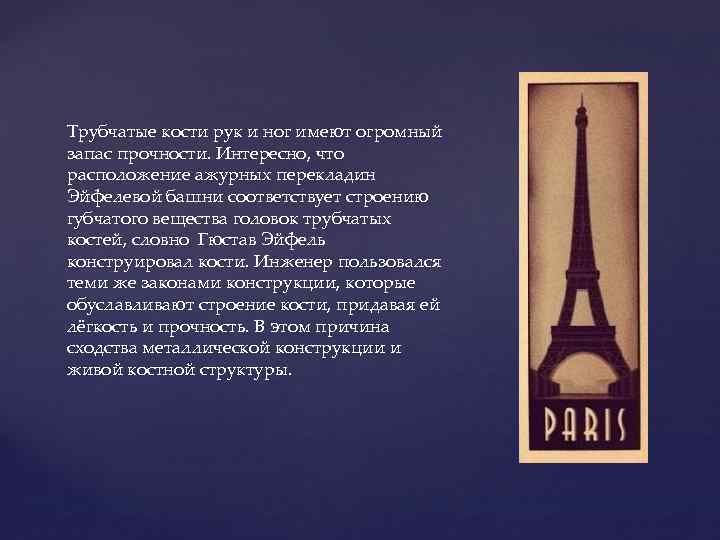 Трубчатые кости рук и ног имеют огромный запас прочности. Интересно, что расположение ажурных перекладин Эйфелевой башни соответствует строению губчатого вещества головок трубчатых костей, словно Гюстав Эйфель конструировал кости. Инженер пользовался теми же законами конструкции, которые обуславливают строение кости, придавая ей лёгкость и прочность. В этом причина сходства металлической конструкции и живой костной структуры.

PARIS